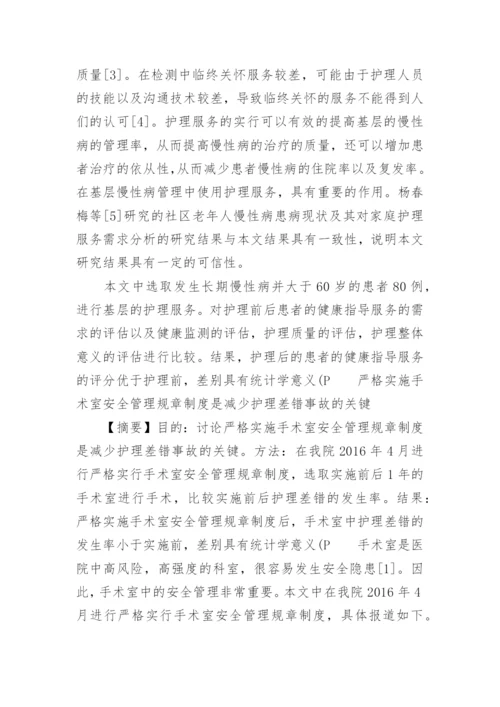 质量[3]。在检测中临终关怀服务较差，可能由于护理人员的技能以及沟通技术较差，导致临终关怀的服务不能得到人们的认可[4]。护理服务的实行可以有效的提高基层的慢性病的管理率，从而提高慢性病的治疗的质量，还可以增加患者治疗的依从性，从而减少患者慢性病的住院率以及复发率。在基层慢性病管理中使用护理服务，具有重要的作用。杨春梅等[5]研究的社区老年人慢性病患病现状及其对家庭护理服务需求分析的研究结果与本文结果具有一致性，说明本文研究结果具有一定的可信性。

本文中选取发生长期慢性病并大于60岁的患者80例，进行基层的护理服务。对护理前后患者的健康指导服务的需求的评估以及健康监测的评估，护理质量的评估，护理整体意义的评估进行比较。结果，护理后的患者的健康指导服务的评分优于护理前，差别具有统计学意义(P 严格实施手术室安全管理规章制度是减少护理差错事故的关键

【摘要】目的：讨论严格实施手术室安全管理规章制度是减少护理差错事故的关键。方法：在我院2016年4月进行严格实行手术室安全管理规章制度，选取实施前后1年的手术室进行手术，比较实施前后护理差错的发生率。结果：严格实施手术室安全管理规章制度后，手术室中护理差错的发生率小于实施前，差别具有统计学意义(P 手术室是医院中高风险，高强度的科室，很容易发生安全隐患[1]。因此，手术室中的安全管理非常重要。本文中在我院2016年4月进行严格实行手术室安全管理规章制度，具体报道如下。